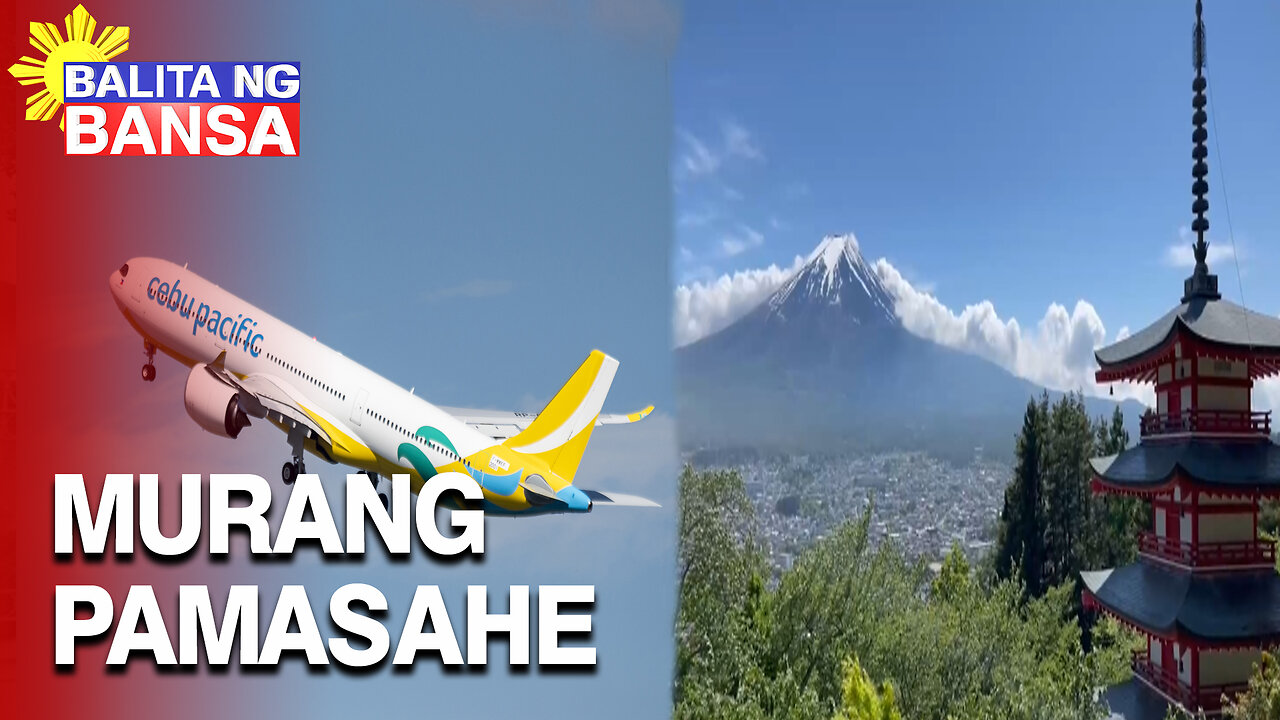 BALITA NG
BANSA

cebu pacific

MURANG
PAMASAHE